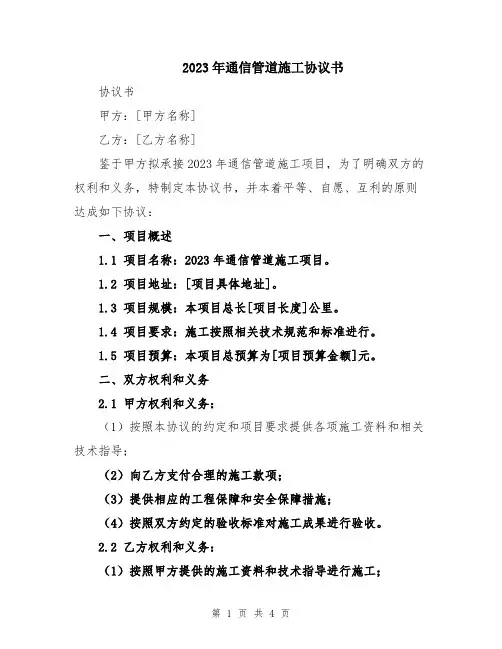 2023年通信管道施工协议书

协议书

甲方：[甲方名称]

乙方：[乙方名称]

鉴于甲方拟承接2023年通信管道施工项目，为了明确双方的权利和义务，特制定本协议书，并本着平等、自愿、互利的原则达成如下协议：

一、项目概述

1.1 项目名称：2023年通信管道施工项目。

1.2 项目地址：[项目具体地址]。

1.3 项目规模：本项目总长[项目长度]公里。

1.4 项目要求：施工按照相关技术规范和标准进行。

1.5 项目预算：本项目总预算为[项目预算金额]元。

二、双方权利和义务

2.1 甲方权利和义务：

（1）按照本协议的约定和项目要求提供各项施工资料和相关技术指导；

（2）向乙方支付合理的施工款项；

（3）提供相应的工程保障和安全保障措施；

（4）按照双方约定的验收标准对施工成果进行验收。

2.2 乙方权利和义务：

（1）按照甲方提供的施工资料和技术指导进行施工；

第 1 页 共 4 页